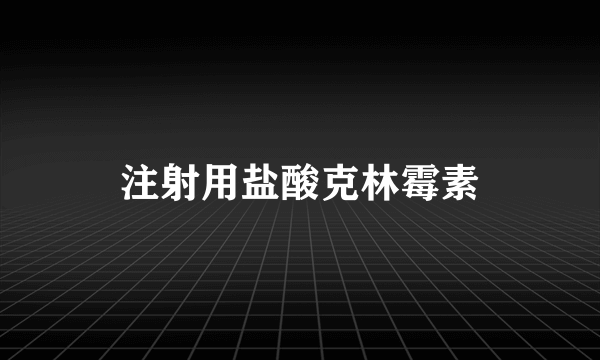 注射用盐酸克林霉素